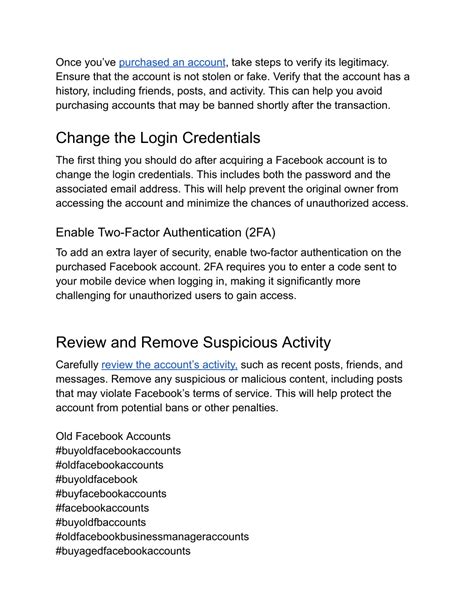 Once you've purchased an account, take steps to verify its legitimacy. Ensure that the account is not stolen or fake. Verify that the account has a history, including friends, posts, and activity. This can help you avoid purchasing accounts that may be banned shortly after the transaction.

Change the Login Credentials

The first thing you should do after acquiring a Facebook account is to change the login credentials. This includes both the password and the associated email address. This will help prevent the original owner from accessing the account and minimize the chances of unauthorized access.

Enable Two-Factor Authentication (2FA)

To add an extra layer of security, enable two-factor authentication on the purchased Facebook account. 2FA requires you to enter a code sent to your mobile device when logging in, making it significantly more challenging for unauthorized users to gain access.

Review and Remove Suspicious Activity

Carefully review the account's activity, such as recent posts, friends, and messages. Remove any suspicious or malicious content, including posts that may violate Facebook's terms of service. This will help protect the account from potential bans or other penalties.

Old Facebook Accounts
#buyoldfacebookaccounts
#oldfacebookaccounts
#buyoldfacebook
#buyfacebookaccounts
#facebookaccounts
#buyoldfbaccounts
#oldfacebookbusinessmanageraccounts
#buyagedfacebookaccounts